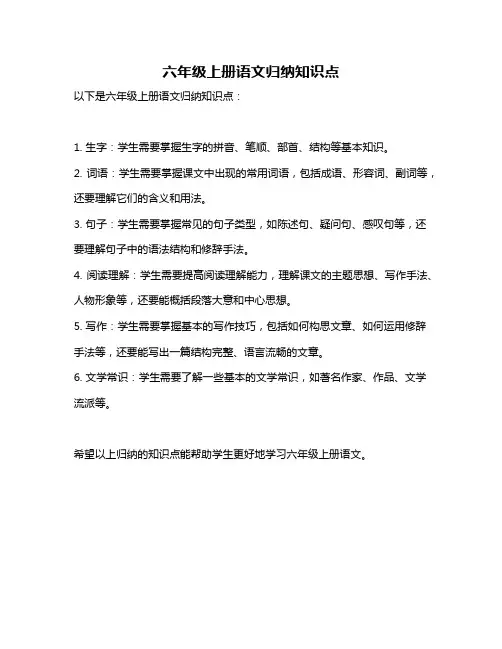 六年级上册语文归纳知识点

以下是六年级上册语文归纳知识点：

1. 生字：学生需要掌握生字的拼音、笔顺、部首、结构等基本知识。

2. 词语：学生需要掌握课文中出现的常用词语，包括成语、形容词、副词等，还要理解它们的含义和用法。

3. 句子：学生需要掌握常见的句子类型，如陈述句、疑问句、感叹句等，还要理解句子中的语法结构和修辞手法。

4. 阅读理解：学生需要提高阅读理解能力，理解课文的主题思想、写作手法、人物形象等，还要能概括段落大意和中心思想。

5. 写作：学生需要掌握基本的写作技巧，包括如何构思文章、如何运用修辞手法等，还要能写出一篇结构完整、语言流畅的文章。

6. 文学常识：学生需要了解一些基本的文学常识，如著名作家、作品、文学流派等。

希望以上归纳的知识点能帮助学生更好地学习六年级上册语文。